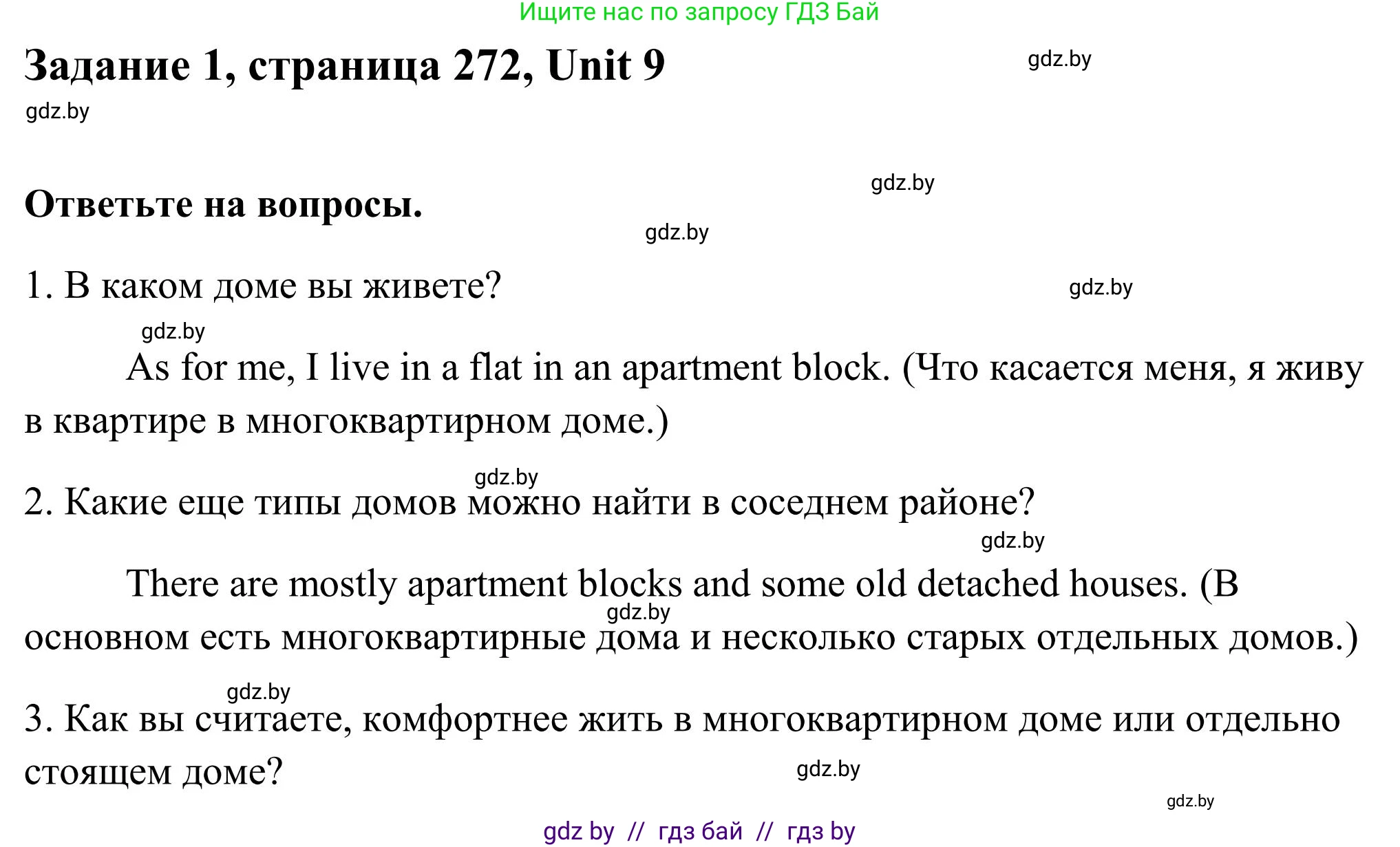 Ищите нас по запросу ГДЗ Бай

Задание 1, страница 272, Unit 9

gdz.by

gdz.by

gdz.by

Ответьте на вопросы.

gdz.by

1. В каком доме вы живете?

gdz.by

gdz.by

As for me, I live in a flat in an apartment block. (Что касается меня, я живу в квартире в многоквартирном доме.)

gdz.by

2. Какие еще типы домов можно найти в соседнем районе?

gdz.by

There are mostly apartment blocks and some old detached houses. (В основном есть многоквартирные дома и несколько старых отдельных домов.)

gdz.by

gdz.by

3. Как вы считаете, комфортнее жить в многоквартирном доме или отдельно стоящем доме?

gdz.by

gdz.by

gdz by // гдз бай // гдз by